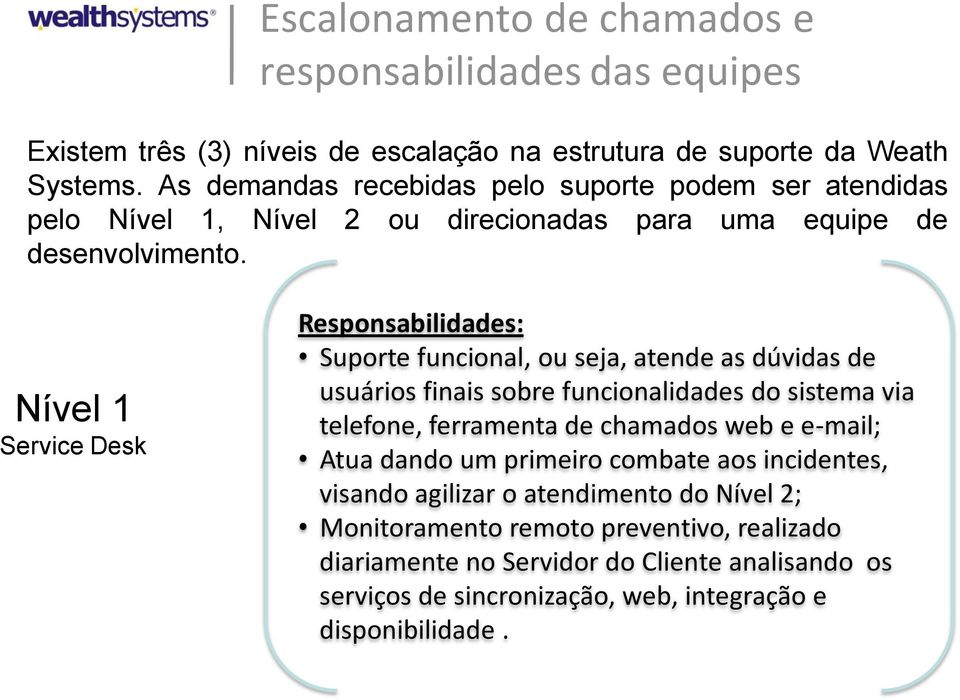 wealthsystems®

Escalonamento de chamados e responsabilidades das equipes

Existem três (3) níveis de escalação na estrutura de suporte da Weath Systems. As demandas recebidas pelo suporte podem ser atendidas pelo Nível 1, Nível 2 ou direcionadas para uma equipe de desenvolvimento.

Nível 1
Service Desk

Responsabilidades:
• Suporte funcional, ou seja, atende as dúvidas de usuários finais sobre funcionalidades do sistema via telefone, ferramenta de chamados web e e-mail;
• Atua dando um primeiro combate aos incidentes, visando agilizar o atendimento do Nível 2;
• Monitoramento remoto preventivo, realizado diariamente no Servidor do Cliente analisando os serviços de sincronização, web, integração e disponibilidade .